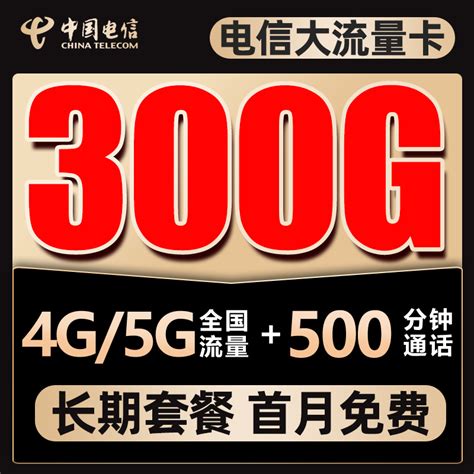 中国电信
CHINA TELECOM

电信大流量卡

300G

4G/5G 全国流量 + 500 分钟通话

长期套餐 首月免费